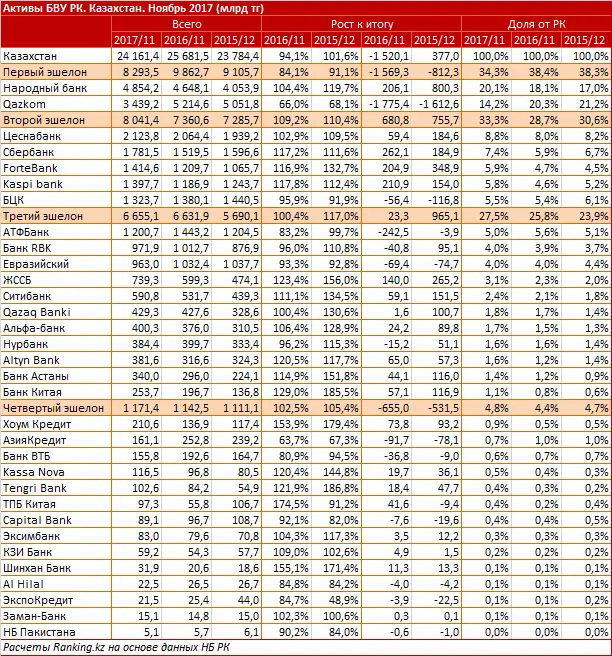 Активы БВУ РК. Казахстан. Ноябрь 2017 (млрд тг)

| | Всего | | | Рост к итогу | | | | Доля от РК | | |
|---|---|---|---|---|---|---|---|---|---|---|
| | 2017/11 | 2016/11 | 2015/12 | 2016/11 | 2015/12 | 2016/11 | 2015/12 | 2017/11 | 2016/11 | 2015/12 |
| Казахстан | 24 161,4 | 25 681,5 | 23 784,4 | 94,1% | 101,6% | -1 520,1 | 377,0 | 100,0% | 100,0% | 100,0% |
| Первый эшелон | 8 293,5 | 9 862,7 | 9 105,7 | 84,1% | 91,1% | -1 569,3 | -812,3 | 34,3% | 38,4% | 38,3% |
| Народный банк | 4 854,2 | 4 648,1 | 4 053,9 | 104,4% | 119,7% | 206,1 | 800,3 | 20,1% | 18,1% | 17,0% |
| Qazkom | 3 439,2 | 5 214,6 | 5 051,8 | 66,0% | 68,1% | -1 775,4 | -1 612,6 | 14,2% | 20,3% | 21,2% |
| Второй эшелон | 8 041,4 | 7 360,6 | 7 285,7 | 109,2% | 110,4% | 680,8 | 755,7 | 33,3% | 28,7% | 30,6% |
| Цеснабанк | 2 123,8 | 2 064,4 | 1 939,2 | 102,9% | 109,5% | 59,4 | 184,6 | 8,8% | 8,0% | 8,2% |
| Сбербанк | 1 781,5 | 1 519,5 | 1 596,6 | 117,2% | 111,6% | 262,1 | 184,9 | 7,4% | 5,9% | 6,7% |
| ForteBank | 1 414,6 | 1 209,7 | 1 065,7 | 116,9% | 132,7% | 204,9 | 348,9 | 5,9% | 4,7% | 4,5% |
| Kaspi bank | 1 397,7 | 1 186,9 | 1 243,7 | 117,8% | 112,4% | 210,9 | 154,0 | 5,8% | 4,6% | 5,2% |
| БЦК | 1 323,7 | 1 380,1 | 1 440,5 | 95,9% | 91,9% | -56,4 | -116,8 | 5,5% | 5,4% | 6,1% |
| Третий эшелон | 6 655,1 | 6 631,9 | 5 690,1 | 100,4% | 117,0% | 23,3 | 965,1 | 27,5% | 25,8% | 23,9% |
| АТФБанк | 1 200,7 | 1 443,2 | 1 204,5 | 83,2% | 99,7% | -242,5 | -3,9 | 5,0% | 5,6% | 5,1% |
| Банк RBK | 971,9 | 1 012,7 | 876,9 | 96,0% | 110,8% | -40,8 | 95,1 | 4,0% | 3,9% | 3,7% |
| Евразийский | 963,0 | 1 032,4 | 1 037,7 | 93,3% | 92,8% | -69,4 | -74,7 | 4,0% | 4,0% | 4,4% |
| ЖССБ | 739,3 | 599,3 | 474,1 | 123,4% | 156,0% | 140,0 | 265,2 | 3,1% | 2,3% | 2,0% |
| Ситибанк | 590,8 | 531,7 | 439,3 | 111,1% | 134,5% | 59,1 | 151,5 | 2,4% | 2,1% | 1,8% |
| Qazaq Banki | 429,3 | 427,6 | 328,6 | 100,4% | 130,6% | 1,6 | 100,7 | 1,8% | 1,7% | 1,4% |
| Альфа-банк | 400,3 | 376,0 | 310,5 | 106,4% | 128,9% | 24,2 | 89,8 | 1,7% | 1,5% | 1,3% |
| Нурбанк | 384,4 | 399,7 | 333,4 | 96,2% | 115,3% | -15,2 | 51,1 | 1,6% | 1,6% | 1,4% |
| Altyn Bank | 381,6 | 316,6 | 324,3 | 120,5% | 117,7% | 65,0 | 57,3 | 1,6% | 1,2% | 1,4% |
| Банк Астаны | 340,0 | 296,0 | 224,1 | 114,9% | 151,8% | 44,1 | 116,0 | 1,4% | 1,2% | 0,9% |
| Банк Китая | 253,7 | 196,7 | 136,8 | 129,0% | 185,5% | 57,1 | 116,9 | 1,1% | 0,8% | 0,6% |
| Четвертый эшелон | 1 171,4 | 1 142,5 | 1 111,1 | 102,5% | 105,4% | -655,0 | -531,5 | 4,8% | 4,4% | 4,7% |
| Хоум Кредит | 210,6 | 136,9 | 117,4 | 153,9% | 179,4% | 73,8 | 93,2 | 0,9% | 0,5% | 0,5% |
| АзияКредит | 161,1 | 252,8 | 239,2 | 63,7% | 67,3% | -91,7 | -78,1 | 0,7% | 1,0% | 1,0% |
| Банк ВТБ | 155,8 | 192,6 | 164,7 | 80,9% | 94,5% | -36,8 | -9,0 | 0,6% | 0,7% | 0,7% |
| Kassa Nova | 116,5 | 96,8 | 80,5 | 120,4% | 144,8% | 19,7 | 36,1 | 0,5% | 0,4% | 0,3% |
| Tengri Bank | 102,6 | 84,2 | 54,9 | 121,9% | 186,8% | 18,4 | 47,7 | 0,4% | 0,3% | 0,2% |
| ТПБ Китая | 97,3 | 55,8 | 106,7 | 174,5% | 91,2% | 41,6 | -9,4 | 0,4% | 0,2% | 0,4% |
| Capital Bank | 89,1 | 96,7 | 108,7 | 92,1% | 82,0% | -7,6 | -19,6 | 0,4% | 0,4% | 0,5% |
| Эксимбанк | 83,0 | 79,6 | 70,8 | 104,3% | 117,3% | 3,5 | 12,2 | 0,3% | 0,3% | 0,3% |
| КЗИ Банк | 59,2 | 54,3 | 57,7 | 109,0% | 102,6% | 4,9 | 1,5 | 0,2% | 0,2% | 0,2% |
| Шинхан Банк | 31,9 | 20,6 | 18,6 | 155,1% | 171,4% | 11,3 | 13,3 | 0,1% | 0,1% | 0,1% |
| Al Hilal | 22,5 | 26,5 | 26,7 | 84,8% | 84,2% | -4,0 | -4,2 | 0,1% | 0,1% | 0,1% |
| ЭкспоКредит | 21,5 | 25,4 | 44,0 | 84,7% | 48,9% | -3,9 | -22,5 | 0,1% | 0,1% | 0,2% |
| Заман-Банк | 15,1 | 14,8 | 15,0 | 102,3% | 100,6% | 0,3 | 0,1 | 0,1% | 0,1% | 0,1% |
| НБ Пакистана | 5,1 | 5,7 | 6,1 | 90,2% | 84,0% | -0,6 | -1,0 | 0,0% | 0,0% | 0,0% |

Расчеты Ranking.kz на основе данных НБ РК